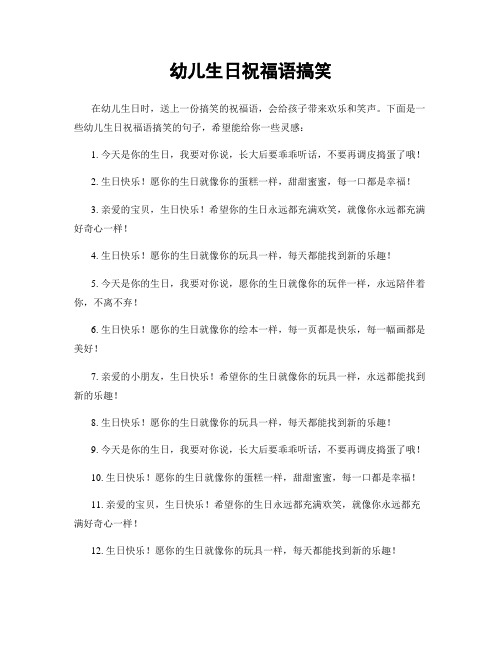 幼儿生日祝福语搞笑

在幼儿生日时，送上一份搞笑的祝福语，会给孩子带来欢乐和笑声。下面是一些幼儿生日祝福语搞笑的句子，希望能给你一些灵感：

1. 今天是你的生日，我要对你说，长大后要乖乖听话，不要再调皮捣蛋了哦！

2. 生日快乐！愿你的生日就像你的蛋糕一样，甜甜蜜蜜，每一口都是幸福！

3. 亲爱的宝贝，生日快乐！希望你的生日永远都充满欢笑，就像你永远都充满好奇心一样！

4. 生日快乐！愿你的生日就像你的玩具一样，每天都能找到新的乐趣！

5. 今天是你的生日，我要对你说，愿你的生日就像你的玩伴一样，永远陪伴着你，不离不弃！

6. 生日快乐！愿你的生日就像你的绘本一样，每一页都是快乐，每一幅画都是美好！

7. 亲爱的小朋友，生日快乐！希望你的生日就像你的玩具一样，永远都能找到新的乐趣！

8. 生日快乐！愿你的生日就像你的玩具一样，每天都能找到新的乐趣！

9. 今天是你的生日，我要对你说，长大后要乖乖听话，不要再调皮捣蛋了哦！

10. 生日快乐！愿你的生日就像你的蛋糕一样，甜甜蜜蜜，每一口都是幸福！

11. 亲爱的宝贝，生日快乐！希望你的生日永远都充满欢笑，就像你永远都充满好奇心一样！

12. 生日快乐！愿你的生日就像你的玩具一样，每天都能找到新的乐趣！